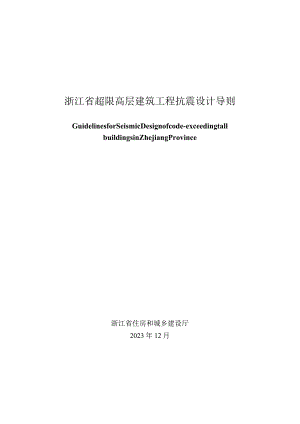 浙江省超限高层建筑工程抗震设计导则

GuidelinesforSeismicDesignofcode-exceedingtall buildingsinZhejiangProvince

浙江省住房和城乡建设厅
2023 年 12 月